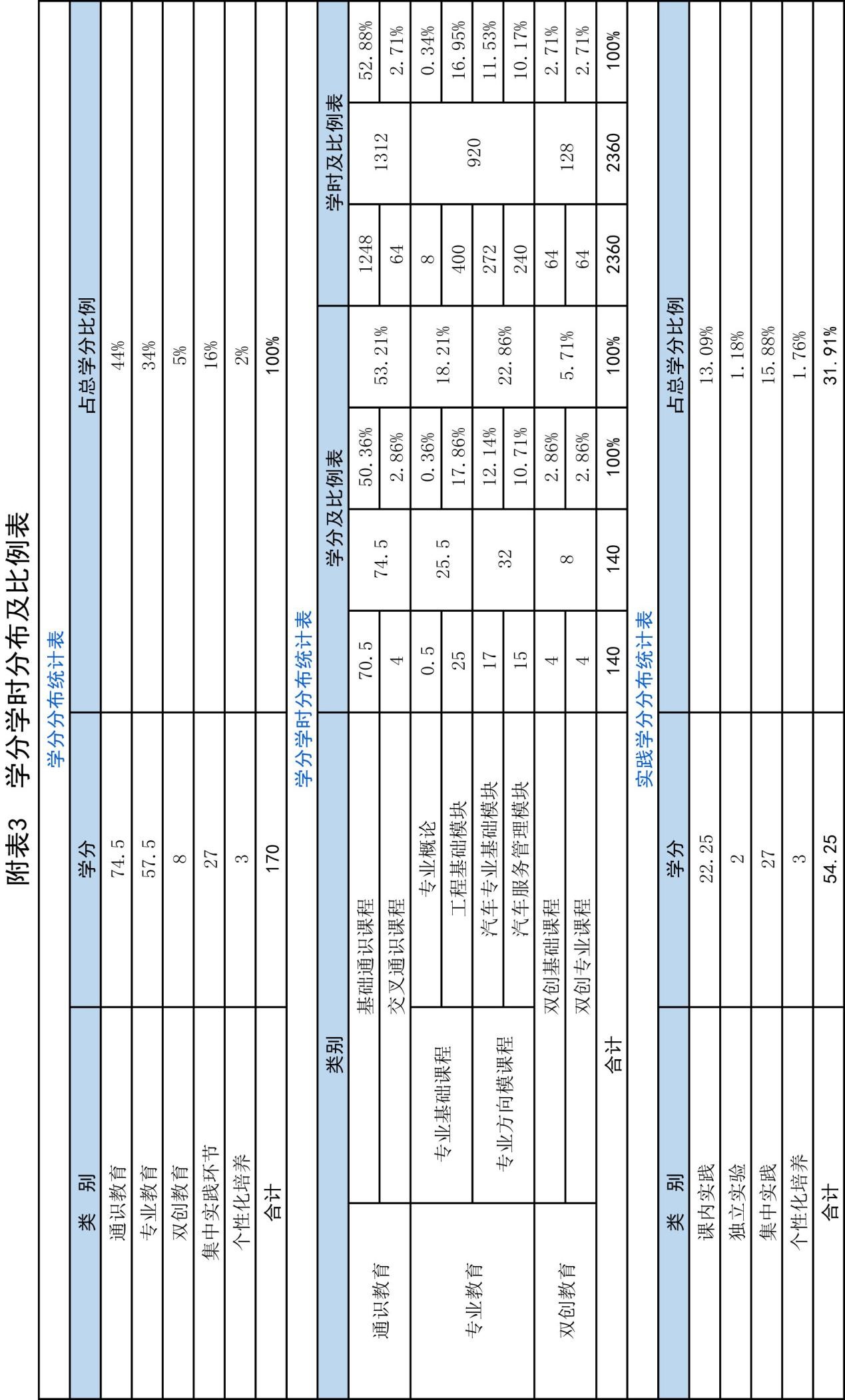 附表3　学分学时分布及比例表

学分分布统计表

| 类　别 | 学分 | 占总学分比例 |
|---|---|---|
| 通识教育 | 74.5 | 44% |
| 专业教育 | 57.5 | 34% |
| 双创教育 | 8 | 5% |
| 集中实践环节 | 27 | 16% |
| 个性化培养 | 3 | 2% |
| 合计 | 170 | 100% |

学分学时分布统计表

| 类别 | | | 学分及比例表 | | | | 学时及比例表 | | |
|---|---|---|---|---|---|---|---|---|---|
| 通识教育 | 基础通识课程 | | 70.5 | 74.5 | 50.36% | 53.21% | 1248 | 1312 | 52.88% |
| | 交叉通识课程 | | 4 | | 2.86% | | 64 | | 2.71% |
| 专业教育 | 专业基础课程 | 专业概论 | 0.5 | 25.5 | 0.36% | 18.21% | 8 | 920 | 0.34% |
| | | 工程基础模块 | 25 | | 17.86% | | 400 | | 16.95% |
| | 专业方向模课程 | 汽车专业基础模块 | 17 | 32 | 12.14% | 22.86% | 272 | | 11.53% |
| | | 汽车服务管理模块 | 15 | | 10.71% | | 240 | | 10.17% |
| 双创教育 | 双创基础课程 | | 4 | 8 | 2.86% | 5.71% | 64 | 128 | 2.71% |
| | 双创专业课程 | | 4 | | 2.86% | | 64 | | 2.71% |
| 合计 | | | 140 | 140 | 100% | 100% | 2360 | 2360 | 100% |

实践学分分布统计表

| 类　别 | 学分 | 占总学分比例 |
|---|---|---|
| 课内实践 | 22.25 | 13.09% |
| 独立实验 | 2 | 1.18% |
| 集中实践 | 27 | 15.88% |
| 个性化培养 | 3 | 1.76% |
| 合计 | 54.25 | 31.91% |